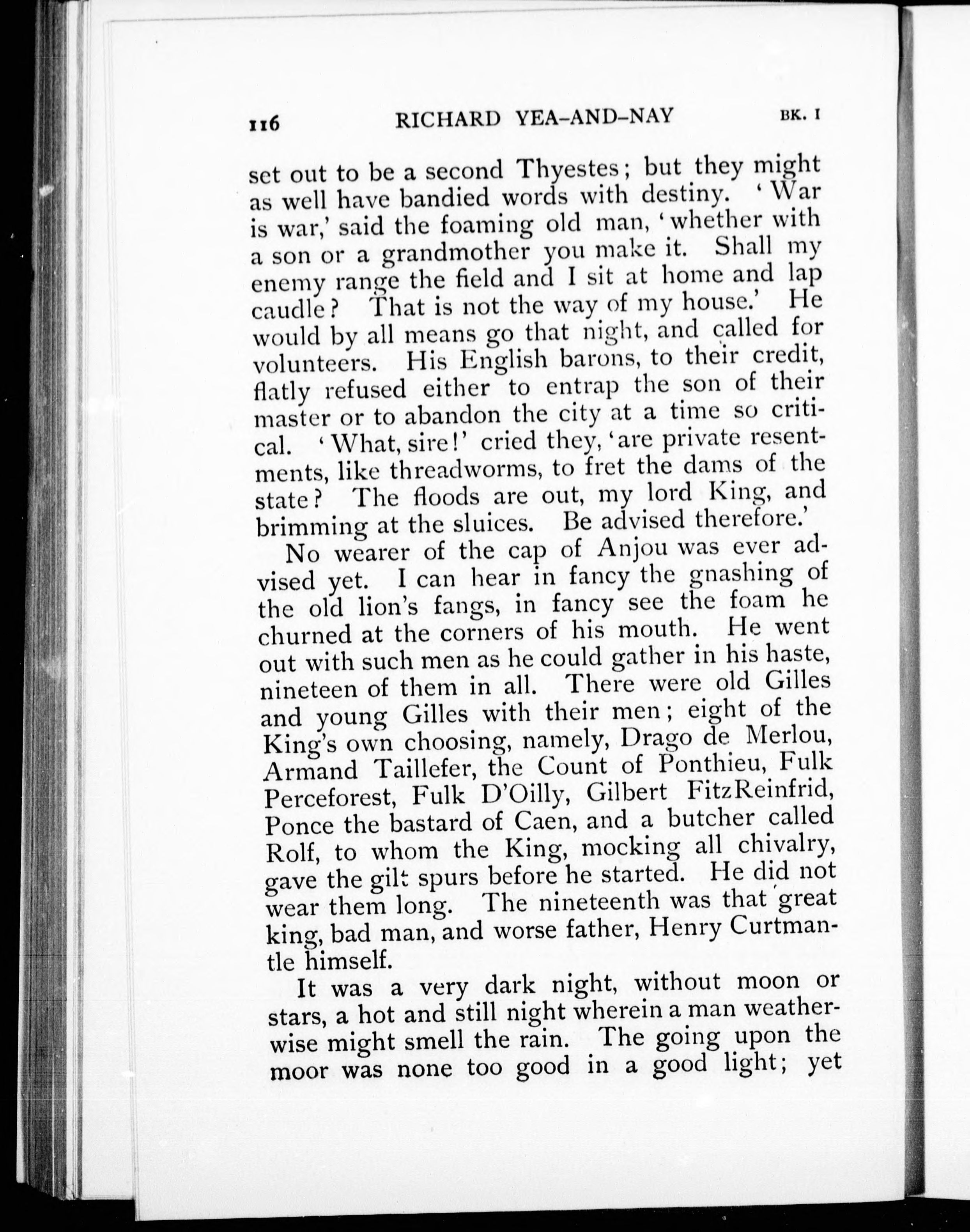 116 RICHARD YEA-AND-NAY BK. I

set out to be a second Thyestes; but they might as well have bandied words with destiny. 'War is war,' said the foaming old man, 'whether with a son or a grandmother you make it. Shall my enemy range the field and I sit at home and lap caudle? That is not the way of my house.' He would by all means go that night, and called for volunteers. His English barons, to their credit, flatly refused either to entrap the son of their master or to abandon the city at a time so critical. 'What, sire!' cried they, 'are private resentments, like threadworms, to fret the dams of the state? The floods are out, my lord King, and brimming at the sluices. Be advised therefore.'

No wearer of the cap of Anjou was ever advised yet. I can hear in fancy the gnashing of the old lion's fangs, in fancy see the foam he churned at the corners of his mouth. He went out with such men as he could gather in his haste, nineteen of them in all. There were old Gilles and young Gilles with their men; eight of the King's own choosing, namely, Drago de Merlou, Armand Taillefer, the Count of Ponthieu, Fulk Perceforest, Fulk D'Oilly, Gilbert FitzReinfrid, Ponce the bastard of Caen, and a butcher called Rolf, to whom the King, mocking all chivalry, gave the gilt spurs before he started. He did not wear them long. The nineteenth was that great king, bad man, and worse father, Henry Curtmantle himself.

It was a very dark night, without moon or stars, a hot and still night wherein a man weatherwise might smell the rain. The going upon the moor was none too good in a good light; yet